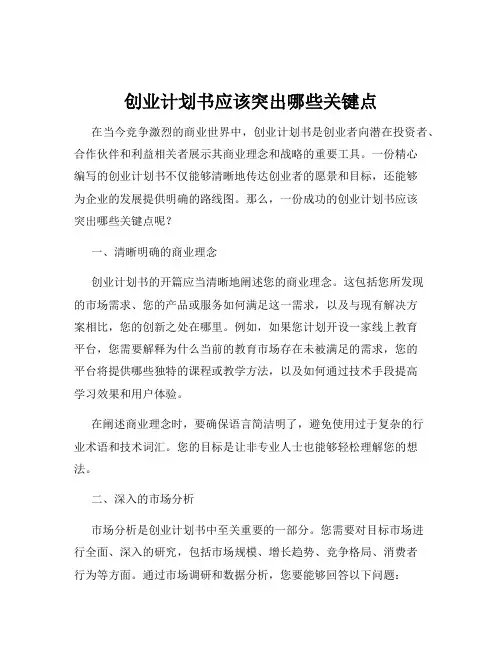 创业计划书应该突出哪些关键点

在当今竞争激烈的商业世界中，创业计划书是创业者向潜在投资者、合作伙伴和利益相关者展示其商业理念和战略的重要工具。一份精心编写的创业计划书不仅能够清晰地传达创业者的愿景和目标，还能够为企业的发展提供明确的路线图。那么，一份成功的创业计划书应该突出哪些关键点呢？

一、清晰明确的商业理念

创业计划书的开篇应当清晰地阐述您的商业理念。这包括您所发现的市场需求、您的产品或服务如何满足这一需求，以及与现有解决方案相比，您的创新之处在哪里。例如，如果您计划开设一家线上教育平台，您需要解释为什么当前的教育市场存在未被满足的需求，您的平台将提供哪些独特的课程或教学方法，以及如何通过技术手段提高学习效果和用户体验。

在阐述商业理念时，要确保语言简洁明了，避免使用过于复杂的行业术语和技术词汇。您的目标是让非专业人士也能够轻松理解您的想法。

二、深入的市场分析

市场分析是创业计划书中至关重要的一部分。您需要对目标市场进行全面、深入的研究，包括市场规模、增长趋势、竞争格局、消费者行为等方面。通过市场调研和数据分析，您要能够回答以下问题：